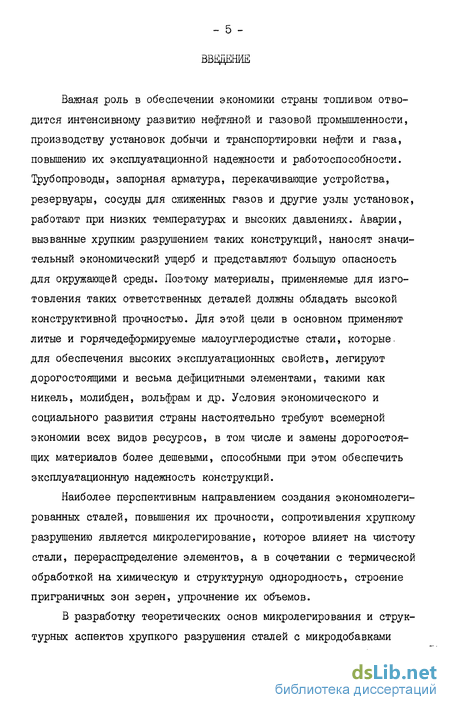 - 5 -

ВВЕДЕНИЕ

Важная роль в обеспечении экономики страны топливом отводится интенсивному развитию нефтяной и газовой промышленности, производству установок добычи и транспортировки нефти и газа, повышению их эксплуатационной надежности и работоспособности. Трубопроводы, запорная арматура, перекачивающие устройства, резервуары, сосуды для сжиженных газов и другие узлы установок, работают при низких температурах и высоких давлениях. Аварии, вызванные хрупким разрушением таких конструкций, наносят значительный экономический ущерб и представляют большую опасность для окружающей среды. Поэтому материалы, применяемые для изготовления таких ответственных деталей должны обладать высокой конструктивной прочностью. Для этой цели в основном применяют литые и горячедеформируемые малоуглеродистые стали, которые для обеспечения высоких эксплуатационных свойств, легируют дорогостоящими и весьма дефицитными элементами, такими как никель, молибден, вольфрам и др. Условия экономического и социального развития страны настоятельно требуют всемерной экономии всех видов ресурсов, в том числе и замены дорогостоящих материалов более дешевыми, способными при этом обеспечить эксплуатационную надежность конструкций.

Наиболее перспективным направлением создания экономнолегированных сталей, повышения их прочности, сопротивления хрупкому разрушению является микролегирование, которое влияет на чистоту стали, перераспределение элементов, а в сочетании с термической обработкой на химическую и структурную однородность, строение приграничных зон зерен, упрочнение их объемов.

В разработку теоретических основ микролегирования и структурных аспектов хрупкого разрушения сталей с микродобавками

dsLib.net
библиотека диссертаций